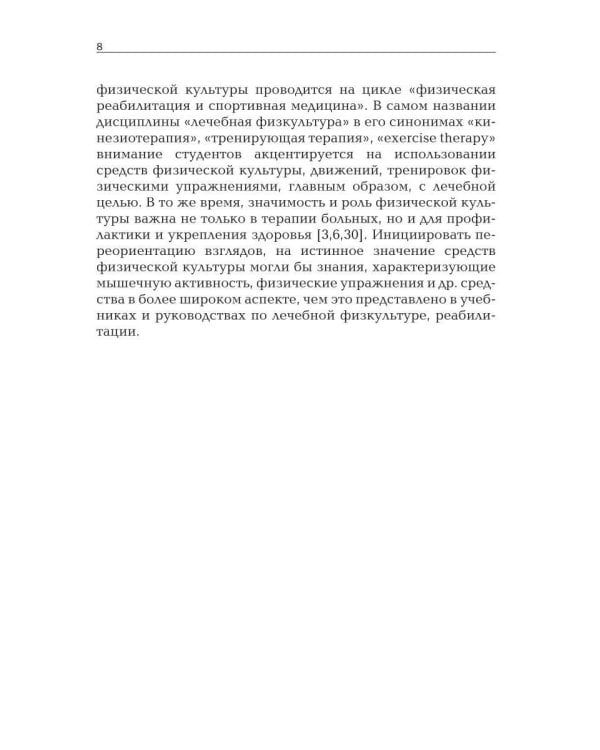 8

физической культуры проводится на цикле «физическая реабилитация и спортивная медицина». В самом названии дисциплины «лечебная физкультура» в его синонимах «кинезиотерапия», «тренирующая терапия», «exercise therapy» внимание студентов акцентируется на использовании средств физической культуры, движений, тренировок физическими упражнениями, главным образом, с лечебной целью. В то же время, значимость и роль физической культуры важна не только в терапии больных, но и для профилактики и укрепления здоровья [3,6,30]. Инициировать переориентацию взглядов, на истинное значение средств физической культуры могли бы знания, характеризующие мышечную активность, физические упражнения и др. средства в более широком аспекте, чем это представлено в учебниках и руководствах по лечебной физкультуре, реабилитации.